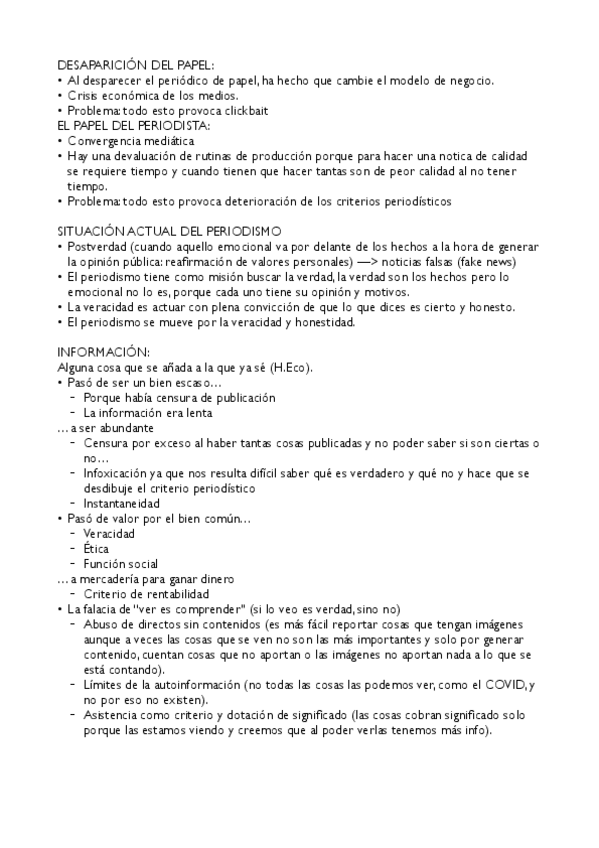 DESAPARICIÓN DEL PAPEL:
• Al desparecer el periódico de papel, ha hecho que cambie el modelo de negocio.
• Crisis económica de los medios.
• Problema: todo esto provoca clickbait
EL PAPEL DEL PERIODISTA:
• Convergencia mediática
• Hay una devaluación de rutinas de producción porque para hacer una notica de calidad se requiere tiempo y cuando tienen que hacer tantas son de peor calidad al no tener tiempo.
• Problema: todo esto provoca deterioración de los criterios periodísticos

SITUACIÓN ACTUAL DEL PERIODISMO
• Postverdad (cuando aquello emocional va por delante de los hechos a la hora de generar la opinión pública: reafirmación de valores personales) —> noticias falsas (fake news)
• El periodismo tiene como misión buscar la verdad, la verdad son los hechos pero lo emocional no lo es, porque cada uno tiene su opinión y motivos.
• La veracidad es actuar con plena convicción de que lo que dices es cierto y honesto.
• El periodismo se mueve por la veracidad y honestidad.

INFORMACIÓN:
Alguna cosa que se añada a la que ya sé (H.Eco).
• Pasó de ser un bien escaso…
 - Porque había censura de publicación
 - La información era lenta
… a ser abundante
 - Censura por exceso al haber tantas cosas publicadas y no poder saber si son ciertas o no…
 - Infoxicación ya que nos resulta difícil saber qué es verdadero y qué no y hace que se desdibuje el criterio periodístico
 - Instantaneidad
• Pasó de valor por el bien común…
 - Veracidad
 - Ética
 - Función social
… a mercadería para ganar dinero
 - Criterio de rentabilidad
• La falacia de "ver es comprender" (si lo veo es verdad, sino no)
 - Abuso de directos sin contenidos (es más fácil reportar cosas que tengan imágenes aunque a veces las cosas que se ven no son las más importantes y solo por generar contenido, cuentan cosas que no aportan o las imágenes no aportan nada a lo que se está contando).
 - Límites de la autoinformación (no todas las cosas las podemos ver, como el COVID, y no por eso no existen).
 - Asistencia como criterio y dotación de significado (las cosas cobran significado solo porque las estamos viendo y creemos que al poder verlas tenemos más info).